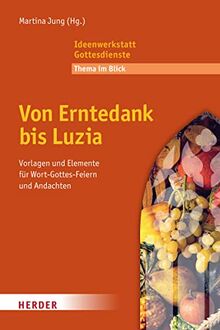 Martina Jung (Hg.)

Ideenwerkstatt Gottesdienste

Thema im Blick

Von Erntedank bis Luzia

Vorlagen und Elemente für Wort-Gottes-Feiern und Andachten

HERDER